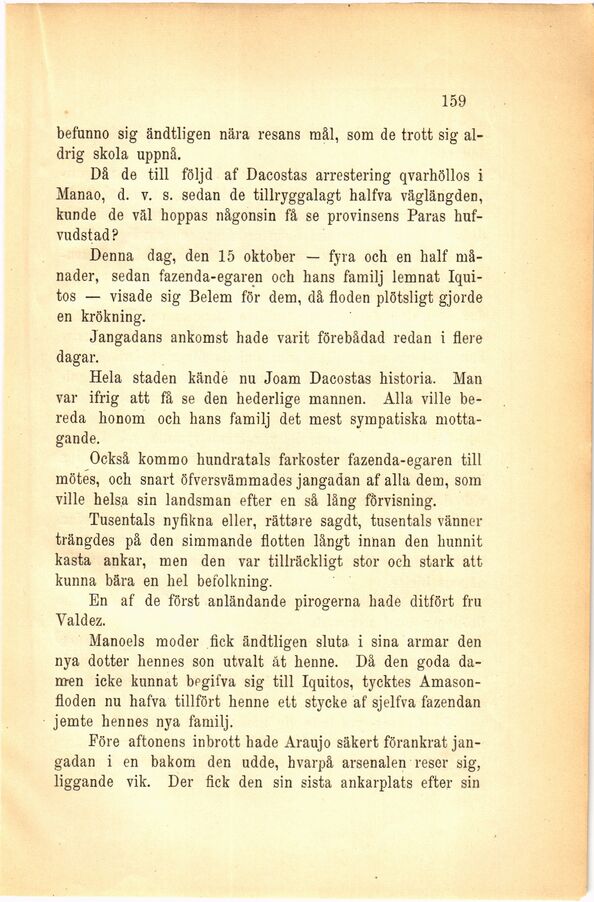 159

befunno sig ändtligen nära resans mål, som de trott sig aldrig skola uppnå.

Då de till följd af Dacostas arrestering qvarhöllos i Manao, d. v. s. sedan de tillryggalagt halfva väglängden, kunde de väl hoppas någonsin få se provinsens Paras hufvudstad?

Denna dag, den 15 oktober — fyra och en half månader, sedan fazenda-egaren och hans familj lemnat Iquitos — visade sig Belem för dem, då floden plötsligt gjorde en krökning.

Jangadans ankomst hade varit förebådad redan i flere dagar.

Hela staden kände nu Joam Dacostas historia. Man var ifrig att få se den hederlige mannen. Alla ville bereda honom och hans familj det mest sympatiska mottagande.

Också kommo hundratals farkoster fazenda-egaren till mötes, och snart öfversvämmades jangadan af alla dem, som ville helsa sin landsman efter en så lång förvisning.

Tusentals nyfikna eller, rättare sagdt, tusentals vänner trängdes på den simmande flotten långt innan den hunnit kasta ankar, men den var tillräckligt stor och stark att kunna bära en hel befolkning.

En af de först anländande pirogerna hade ditfört fru Valdez.

Manoels moder fick ändtligen sluta i sina armar den nya dotter hennes son utvalt åt henne. Då den goda damen icke kunnat begifva sig till Iquitos, tycktes Amasonfloden nu hafva tillfört henne ett stycke af sjelfva fazendan jemte hennes nya familj.

Före aftonens inbrott hade Araujo säkert förankrat jangadan i en bakom den udde, hvarpå arsenalen reser sig, liggande vik. Der fick den sin sista ankarplats efter sin